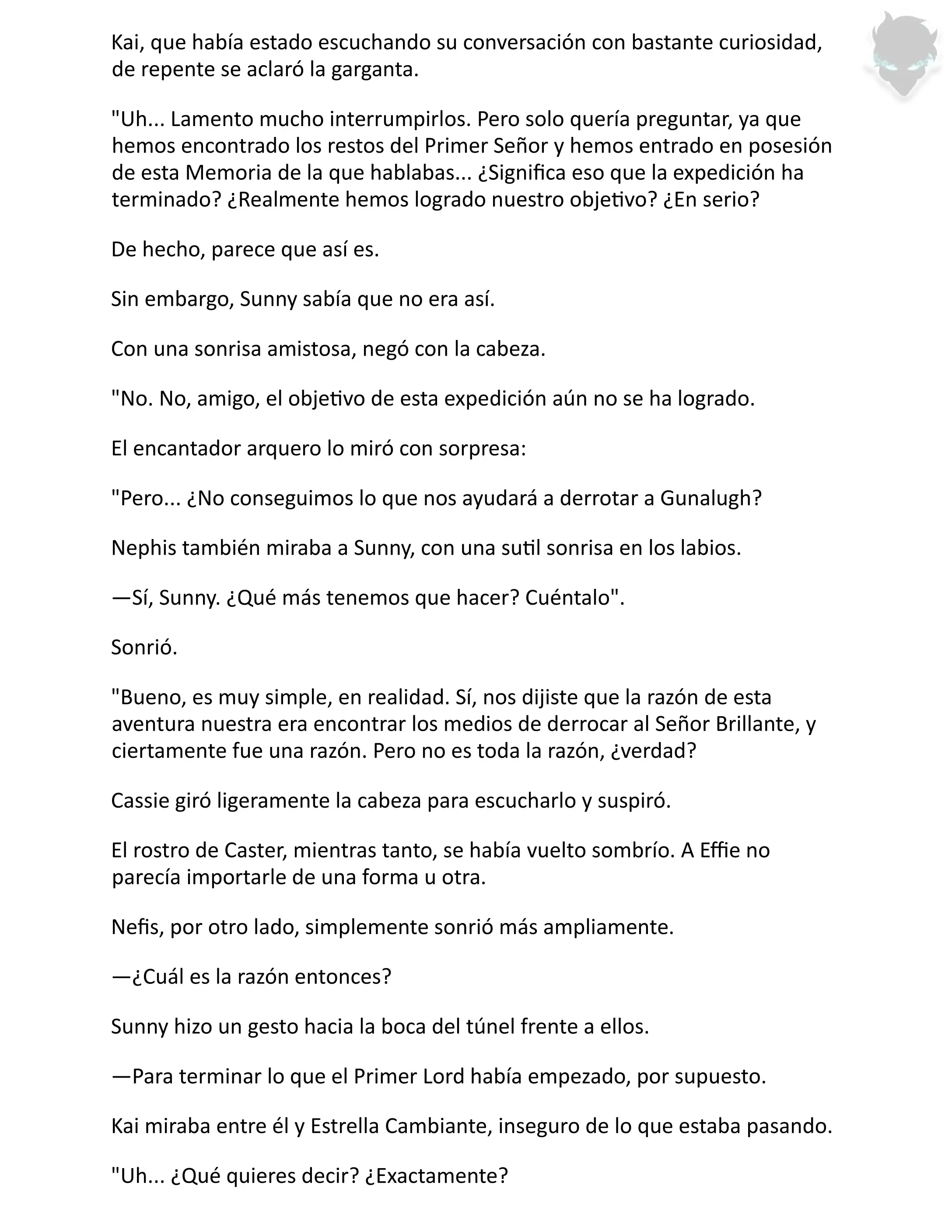 Kai, que había estado escuchando su conversación con bastante curiosidad, de repente se aclaró la garganta.

"Uh... Lamento mucho interrumpirlos. Pero solo quería preguntar, ya que hemos encontrado los restos del Primer Señor y hemos entrado en posesión de esta Memoria de la que hablabas... ¿Significa eso que la expedición ha terminado? ¿Realmente hemos logrado nuestro objetivo? ¿En serio?

De hecho, parece que así es.

Sin embargo, Sunny sabía que no era así.

Con una sonrisa amistosa, negó con la cabeza.

"No. No, amigo, el objetivo de esta expedición aún no se ha logrado.

El encantador arquero lo miró con sorpresa:

"Pero... ¿No conseguimos lo que nos ayudará a derrotar a Gunalugh?

Nephis también miraba a Sunny, con una sutil sonrisa en los labios.

—Sí, Sunny. ¿Qué más tenemos que hacer? Cuéntalo".

Sonrió.

"Bueno, es muy simple, en realidad. Sí, nos dijiste que la razón de esta aventura nuestra era encontrar los medios de derrocar al Señor Brillante, y ciertamente fue una razón. Pero no es toda la razón, ¿verdad?

Cassie giró ligeramente la cabeza para escucharlo y suspiró.

El rostro de Caster, mientras tanto, se había vuelto sombrío. A Effie no parecía importarle de una forma u otra.

Nefis, por otro lado, simplemente sonrió más ampliamente.

—¿Cuál es la razón entonces?

Sunny hizo un gesto hacia la boca del túnel frente a ellos.

—Para terminar lo que el Primer Lord había empezado, por supuesto.

Kai miraba entre él y Estrella Cambiante, inseguro de lo que estaba pasando.

"Uh... ¿Qué quieres decir? ¿Exactamente?